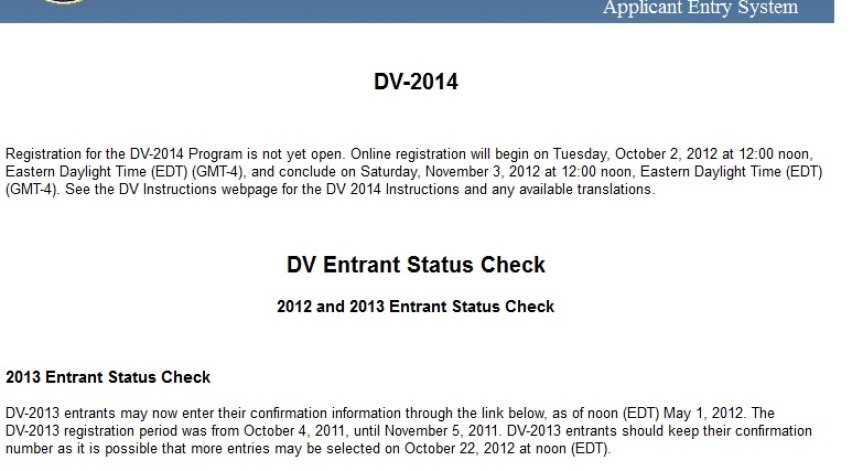 Applicant Entry System

DV-2014

Registration for the DV-2014 Program is not yet open. Online registration will begin on Tuesday, October 2, 2012 at 12:00 noon, Eastern Daylight Time (EDT) (GMT-4), and conclude on Saturday, November 3, 2012 at 12:00 noon, Eastern Daylight Time (EDT) (GMT-4). See the DV Instructions webpage for the DV 2014 Instructions and any available translations.

DV Entrant Status Check

2012 and 2013 Entrant Status Check

2013 Entrant Status Check

DV-2013 entrants may now enter their confirmation information through the link below, as of noon (EDT) May 1, 2012. The DV-2013 registration period was from October 4, 2011, until November 5, 2011. DV-2013 entrants should keep their confirmation number as it is possible that more entries may be selected on October 22, 2012 at noon (EDT).